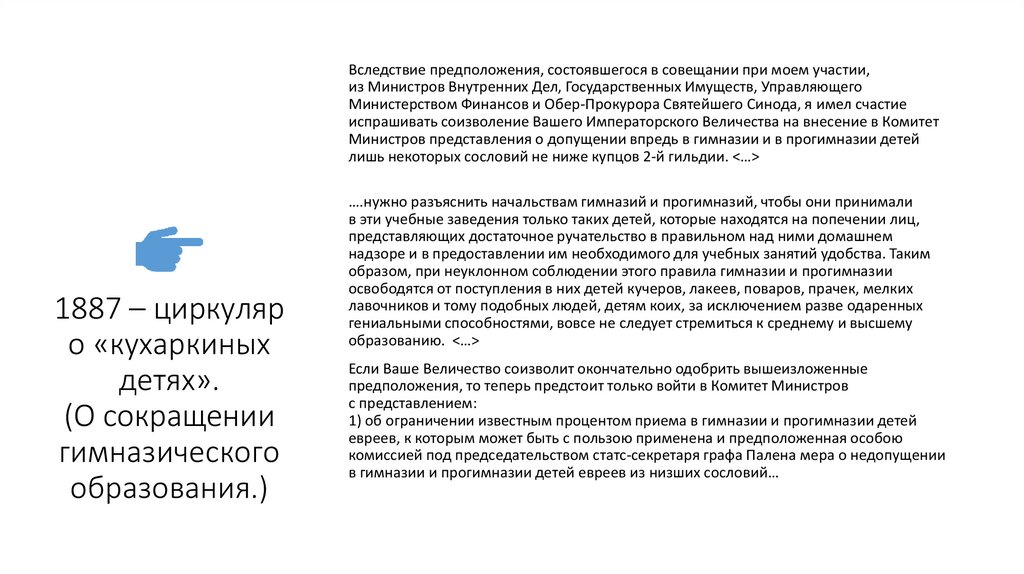 1887 – циркуляр о «кухаркиных детях». (О сокращении гимназического образования.)

Вследствие предположения, состоявшегося в совещании при моем участии, из Министров Внутренних Дел, Государственных Имуществ, Управляющего Министерством Финансов и Обер-Прокурора Святейшего Синода, я имел счастие испрашивать соизволение Вашего Императорского Величества на внесение в Комитет Министров представления о допущении впредь в гимназии и в прогимназии детей лишь некоторых сословий не ниже купцов 2-й гильдии. <…>

….нужно разъяснить начальствам гимназий и прогимназий, чтобы они принимали в эти учебные заведения только таких детей, которые находятся на попечении лиц, представляющих достаточное ручательство в правильном над ними домашнем надзоре и в предоставлении им необходимого для учебных занятий удобства. Таким образом, при неуклонном соблюдении этого правила гимназии и прогимназии освободятся от поступления в них детей кучеров, лакеев, поваров, прачек, мелких лавочников и тому подобных людей, детям коих, за исключением разве одаренных гениальными способностями, вовсе не следует стремиться к среднему и высшему образованию. <…>

Если Ваше Величество соизволит окончательно одобрить вышеизложенные предположения, то теперь предстоит только войти в Комитет Министров с представлением:
1) об ограничении известным процентом приема в гимназии и прогимназии детей евреев, к которым может быть с пользою применена и предположенная особою комиссией под председательством статс-секретаря графа Палена мера о недопущении в гимназии и прогимназии детей евреев из низших сословий…